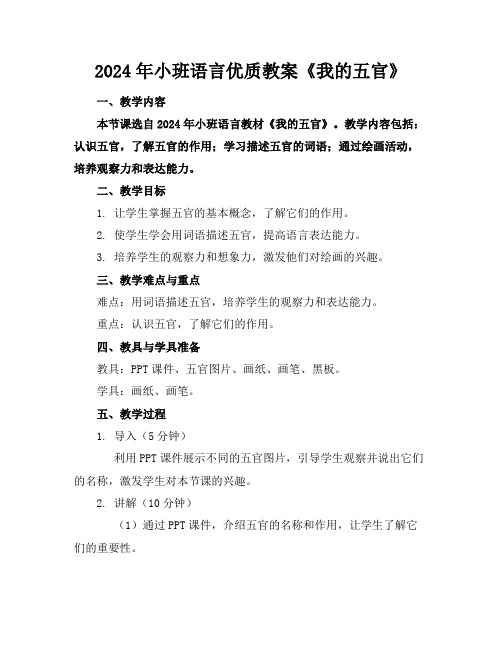 2024年小班语言优质教案《我的五官》

一、教学内容

本节课选自2024年小班语言教材《我的五官》。教学内容包括：认识五官，了解五官的作用；学习描述五官的词语；通过绘画活动，培养观察力和表达能力。

二、教学目标

1. 让学生掌握五官的基本概念，了解它们的作用。

2. 使学生学会用词语描述五官，提高语言表达能力。

3. 培养学生的观察力和想象力，激发他们对绘画的兴趣。

三、教学难点与重点

难点：用词语描述五官，培养学生的观察力和表达能力。

重点：认识五官，了解它们的作用。

四、教具与学具准备

教具：PPT课件、五官图片、画纸、画笔、黑板。

学具：画纸、画笔。

五、教学过程

1. 导入（5分钟）

利用PPT课件展示不同的五官图片，引导学生观察并说出它们的名称，激发学生对本节课的兴趣。

2. 讲解（10分钟）

（1）通过PPT课件，介绍五官的名称和作用，让学生了解它们的重要性。